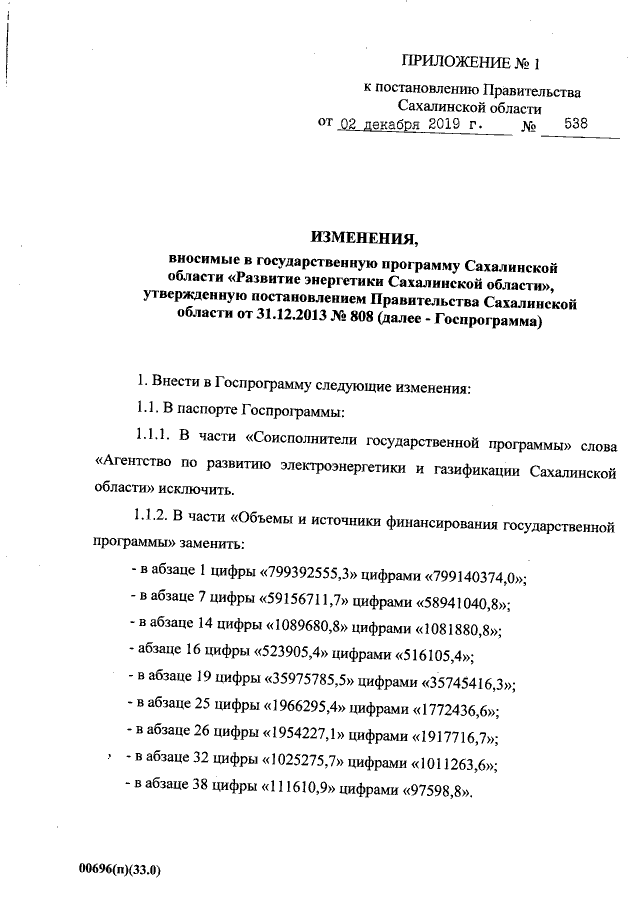 ПРИЛОЖЕНИЕ № 1

к постановлению Правительства Сахалинской области

от 02 декабря 2019 г. № 538

ИЗМЕНЕНИЯ,

вносимые в государственную программу Сахалинской области «Развитие энергетики Сахалинской области», утвержденную постановлением Правительства Сахалинской области от 31.12.2013 № 808 (далее - Госпрограмма)

1. Внести в Госпрограмму следующие изменения:

1.1. В паспорте Госпрограммы:

1.1.1. В части «Соисполнители государственной программы» слова «Агентство по развитию электроэнергетики и газификации Сахалинской области» исключить.

1.1.2. В части «Объемы и источники финансирования государственной программы» заменить:

- в абзаце 1 цифры «799392555,3» цифрами «799140374,0»;

- в абзаце 7 цифры «59156711,7» цифрами «58941040,8»;

- в абзаце 14 цифры «1089680,8» цифрами «1081880,8»;

- абзаце 16 цифры «523905,4» цифрами «516105,4»;

- в абзаце 19 цифры «35975785,5» цифрами «35745416,3»;

- в абзаце 25 цифры «1966295,4» цифрами «1772436,6»;

- в абзаце 26 цифры «1954227,1» цифрами «1917716,7»;

- в абзаце 32 цифры «1025275,7» цифрами «1011263,6»;

- в абзаце 38 цифры «111610,9» цифрами «97598,8».

00696(п)(33.0)